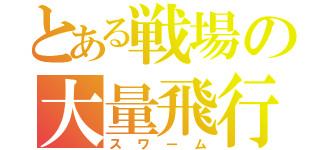 とある戦場の
大量飛行
スワーム